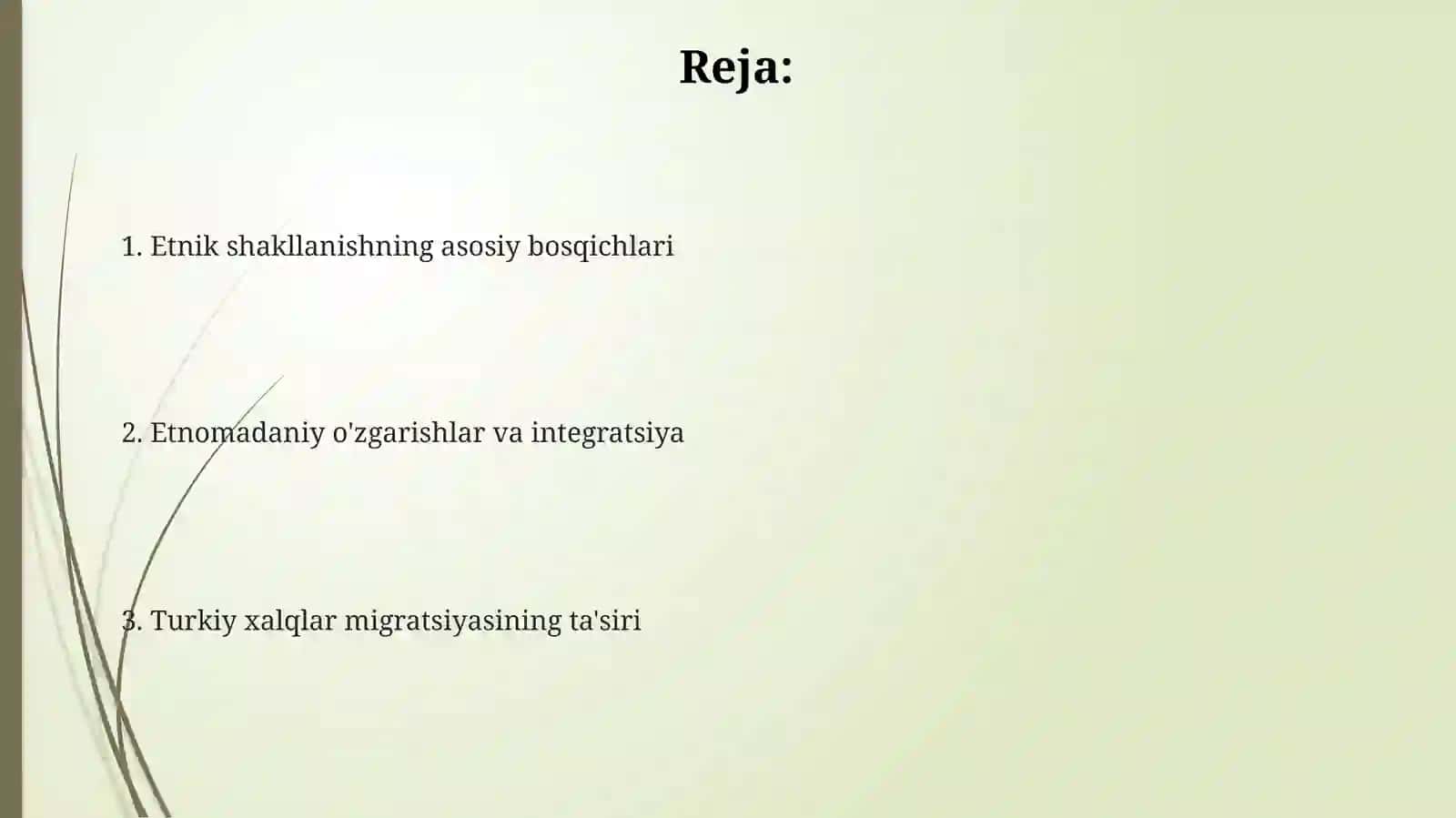 Reja:

1. Etnik shakllanishning asosiy bosqichlari

2. Etnomadaniy o'zgarishlar va integratsiya

3. Turkiy xalqlar migratsiyasining ta'siri